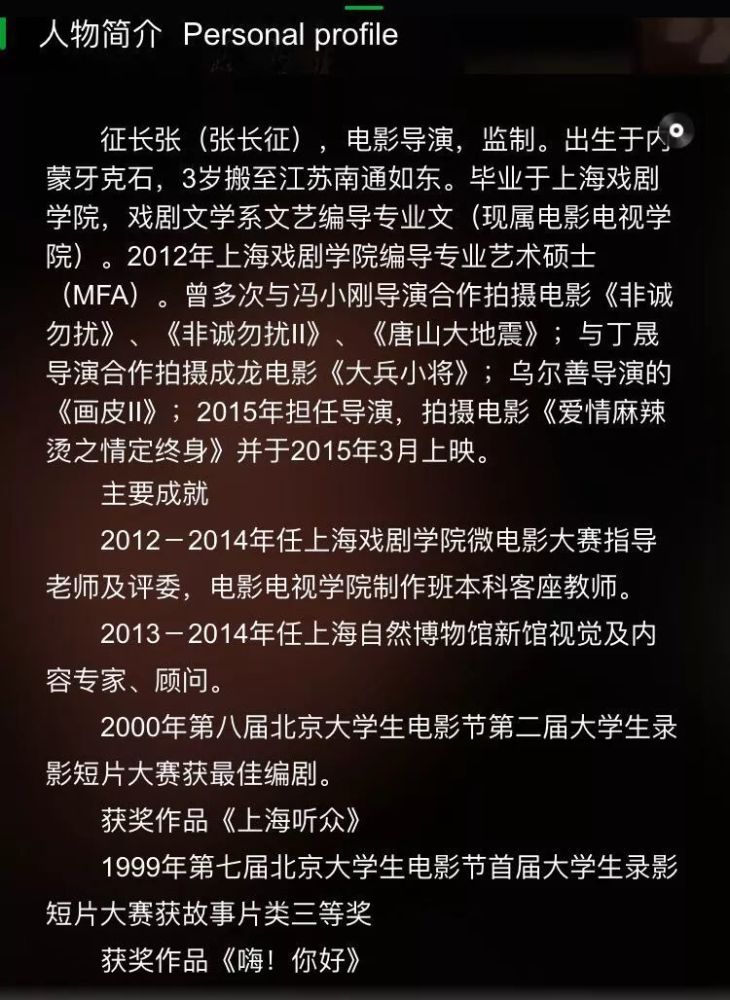 人物简介 Personal profile

征长张（张长征），电影导演，监制。出生于内蒙牙克石，3岁搬至江苏南通如东。毕业于上海戏剧学院，戏剧文学系文艺编导专业文（现属电影电视学院）。2012年上海戏剧学院编导专业艺术硕士（MFA）。曾多次与冯小刚导演合作拍摄电影《非诚勿扰》、《非诚勿扰II》、《唐山大地震》；与丁晟导演合作拍摄成龙电影《大兵小将》；乌尔善导演的《画皮II》；2015年担任导演，拍摄电影《爱情麻辣烫之情定终身》并于2015年3月上映。

主要成就

2012－2014年任上海戏剧学院微电影大赛指导老师及评委，电影电视学院制作班本科客座教师。

2013－2014年任上海自然博物馆新馆视觉及内容专家、顾问。

2000年第八届北京大学生电影节第二届大学生录影短片大赛获最佳编剧。

获奖作品《上海听众》

1999年第七届北京大学生电影节首届大学生录影短片大赛获故事片类三等奖

获奖作品《嗨！你好》